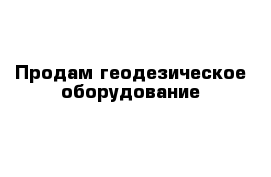 Продам геодезическое оборудование